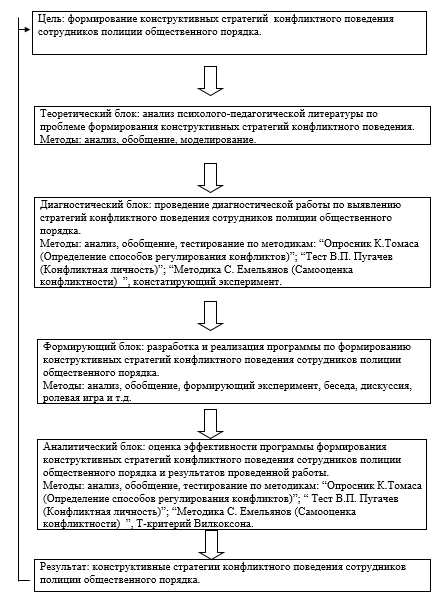 Цель: формирование конструктивных стратегий конфликтного поведения сотрудников полиции общественного порядка.

Теоретический блок: анализ психолого-педагогической литературы по проблеме формирования конструктивных стратегий конфликтного поведения.
Методы: анализ, обобщение, моделирование.

Диагностический блок: проведение диагностической работы по выявлению стратегий конфликтного поведения сотрудников полиции общественного порядка.
Методы: анализ, обобщение, тестирование по методикам: “Опросник К.Томаса (Определение способов регулирования конфликтов)”; “Тест В.П. Пугачев (Конфликтная личность)”; “Методика С. Емельянов (Самооценка конфликтности) ”, констатирующий эксперимент.

Формирующий блок: разработка и реализация программы по формированию конструктивных стратегий конфликтного поведения сотрудников полиции общественного порядка.
Методы: анализ, обобщение, формирующий эксперимент, беседа, дискуссия, ролевая игра и т.д.

Аналитический блок: оценка эффективности программы формирования конструктивных стратегий конфликтного поведения сотрудников полиции общественного порядка и результатов проведенной работы.
Методы: анализ, обобщение, тестирование по методикам: “Опросник К.Томаса (Определение способов регулирования конфликтов)”; “ Тест В.П. Пугачев (Конфликтная личность)”; “Методика С. Емельянов (Самооценка конфликтности) ”, Т-критерий Вилкоксона.

Результат: конструктивные стратегии конфликтного поведения сотрудников полиции общественного порядка.